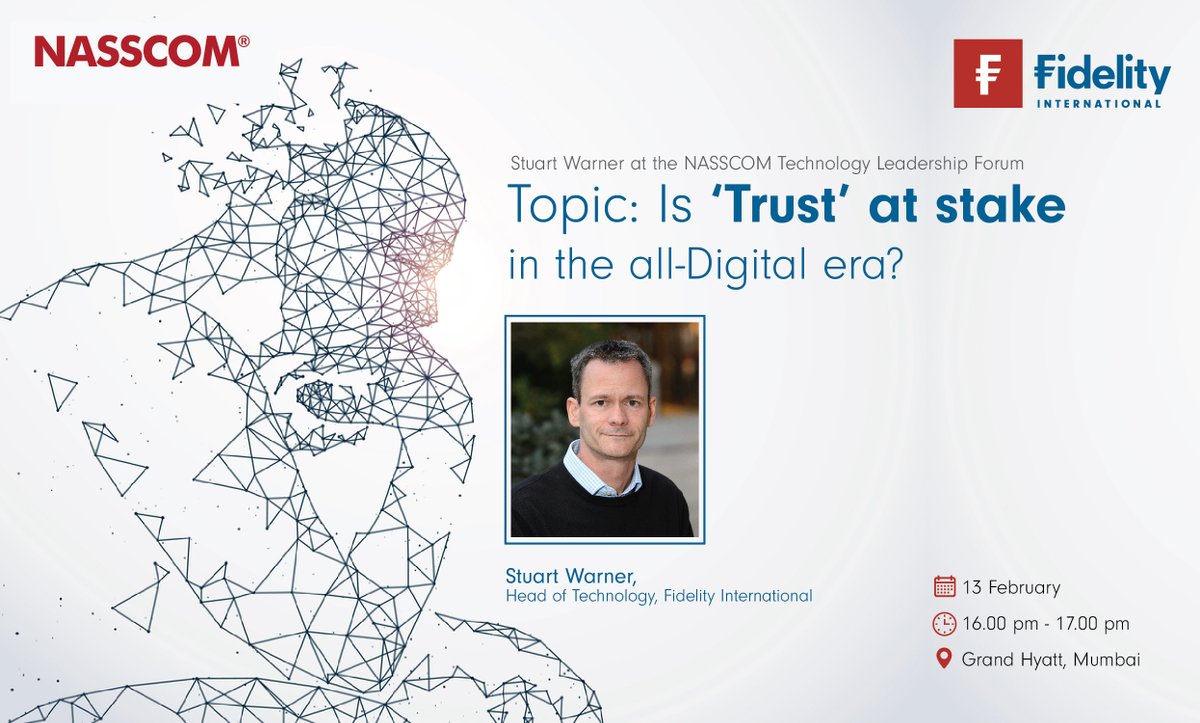 NASSCOM®

Fidelity
INTERNATIONAL

Stuart Warner at the NASSCOM Technology Leadership Forum

Topic: Is 'Trust' at stake in the all-Digital era?

Stuart Warner,
Head of Technology, Fidelity International

13 February

16.00 pm - 17.00 pm

Grand Hyatt, Mumbai